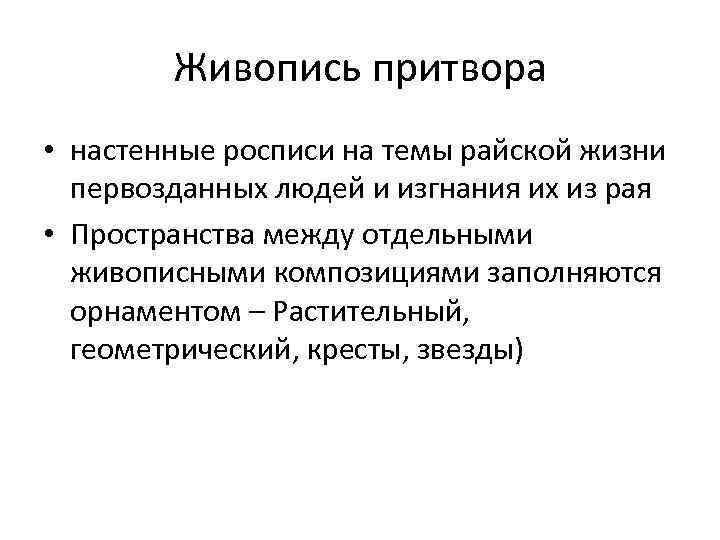 Живопись притвора

• настенные росписи на темы райской жизни первозданных людей и изгнания их из рая
• Пространства между отдельными живописными композициями заполняются орнаментом – Растительный, геометрический, кресты, звезды)